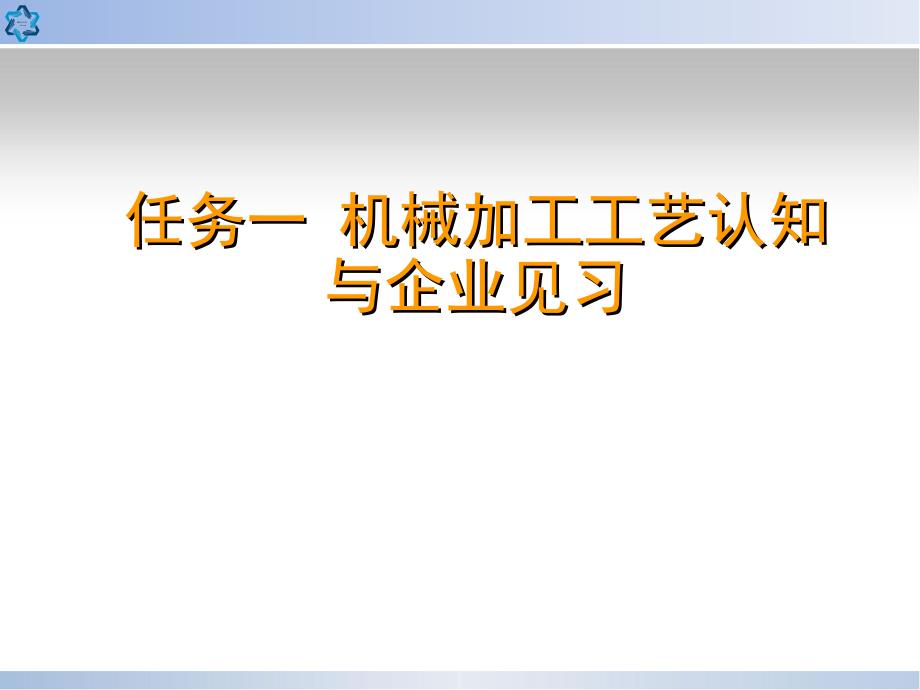 任务一 机械加工工艺认知与企业见习